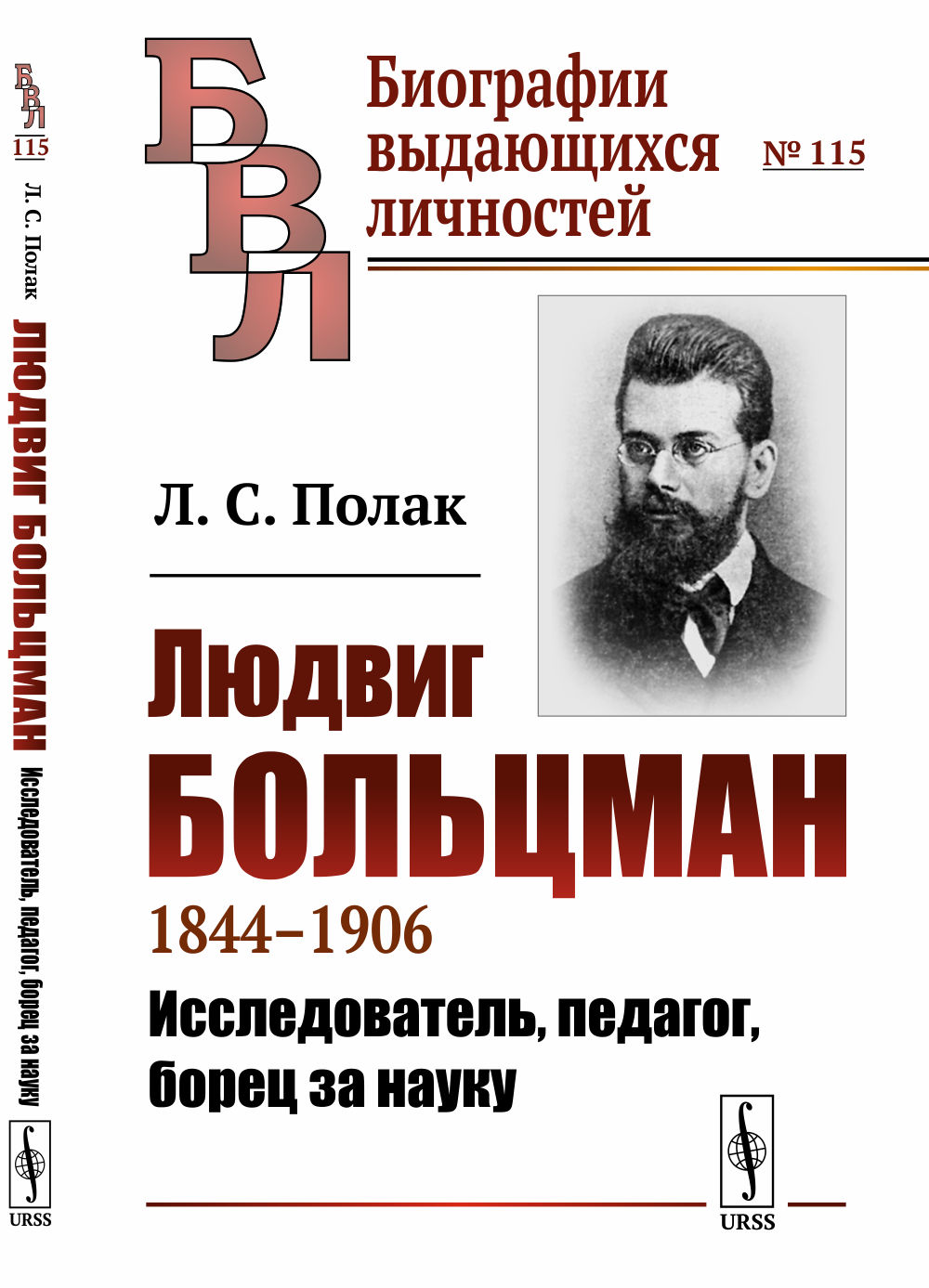 БВЛ
115
Л. С. Полак
ЛЮДВИГ БОЛЬЦМАН
Исследователь, педагог, борец за науку
URSS

БВЛ

Биографии выдающихся личностей

№ 115

Л. С. Полак

Людвиг
БОЛЬЦМАН
1844–1906
Исследователь, педагог, борец за науку

URSS